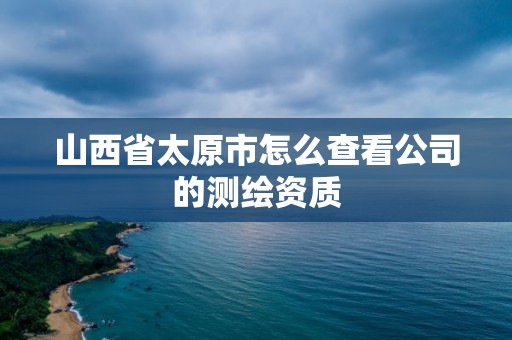 山西省太原市怎么查看公司的测绘资质